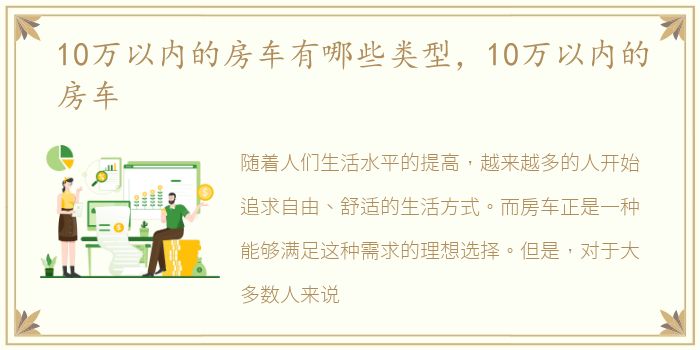 10万以内的房车有哪些类型，10万以内的房车

随着人们生活水平的提高，越来越多的人开始追求自由、舒适的生活方式。而房车正是一种能够满足这种需求的理想选择。但是，对于大多数人来说